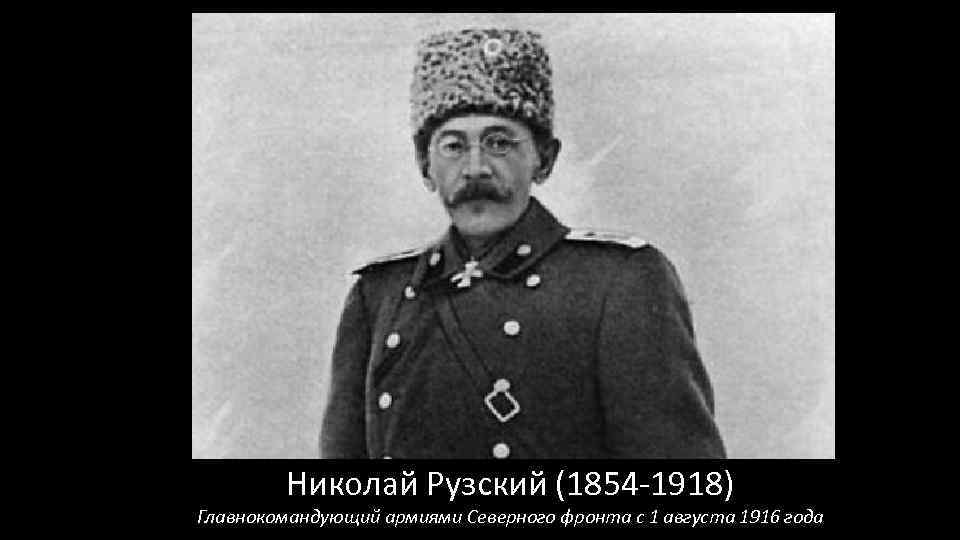 Николай Рузский (1854-1918)
Главнокомандующий армиями Северного фронта с 1 августа 1916 года